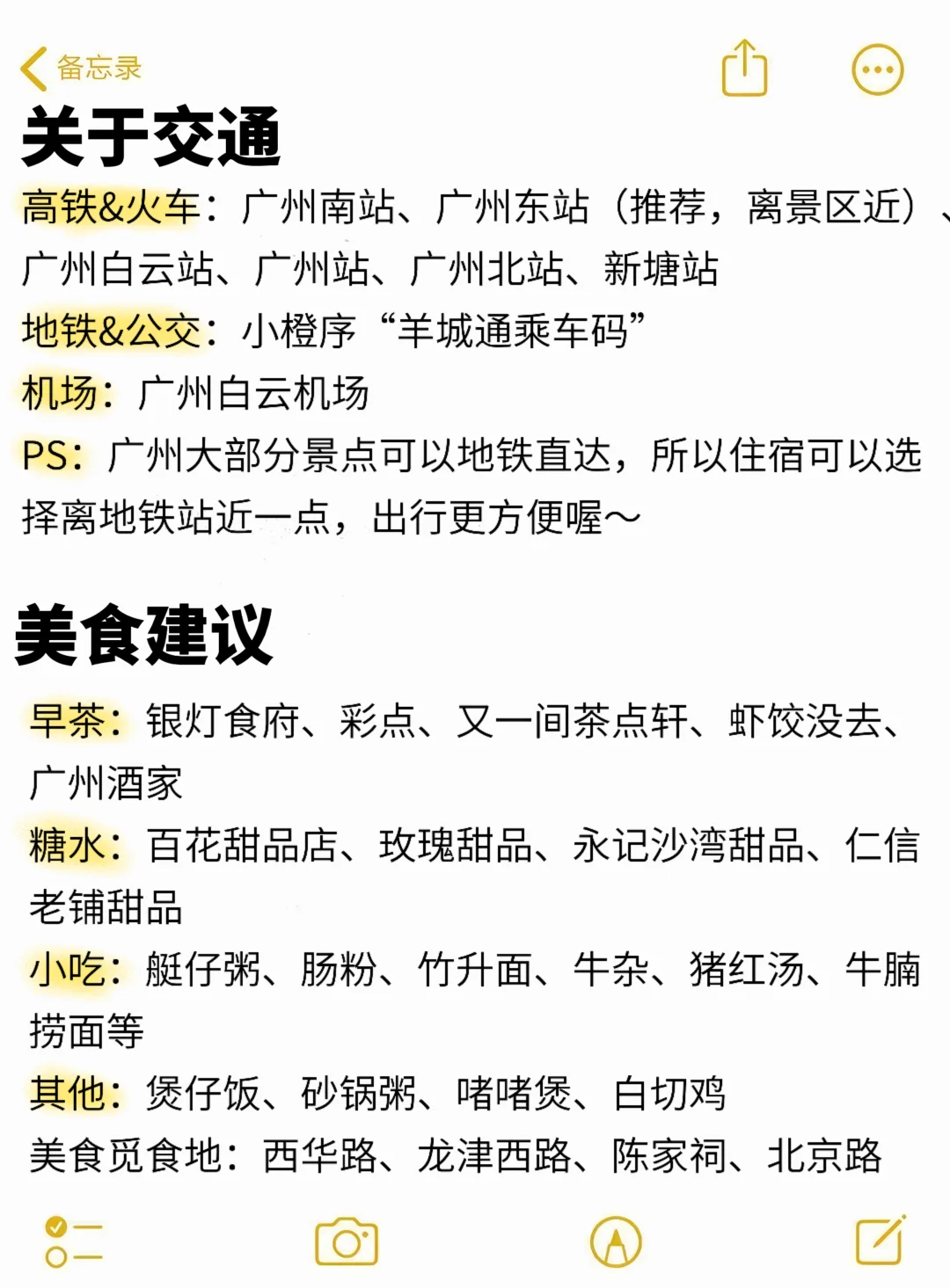 备忘录

关于交通

高铁&火车：广州南站、广州东站（推荐，离景区近）、广州白云站、广州站、广州北站、新塘站

地铁&公交：小橙序“羊城通乘车码”

机场：广州白云机场

PS：广州大部分景点可以地铁直达，所以住宿可以选择离地铁站近一点，出行更方便喔～

美食建议

早茶：银灯食府、彩点、又一间茶点轩、虾饺没去、广州酒家

糖水：百花甜品店、玫瑰甜品、永记沙湾甜品、仁信老铺甜品

小吃：艇仔粥、肠粉、竹升面、牛杂、猪红汤、牛腩捞面等

其他：煲仔饭、砂锅粥、啫啫煲、白切鸡

美食觅食地：西华路、龙津西路、陈家祠、北京路